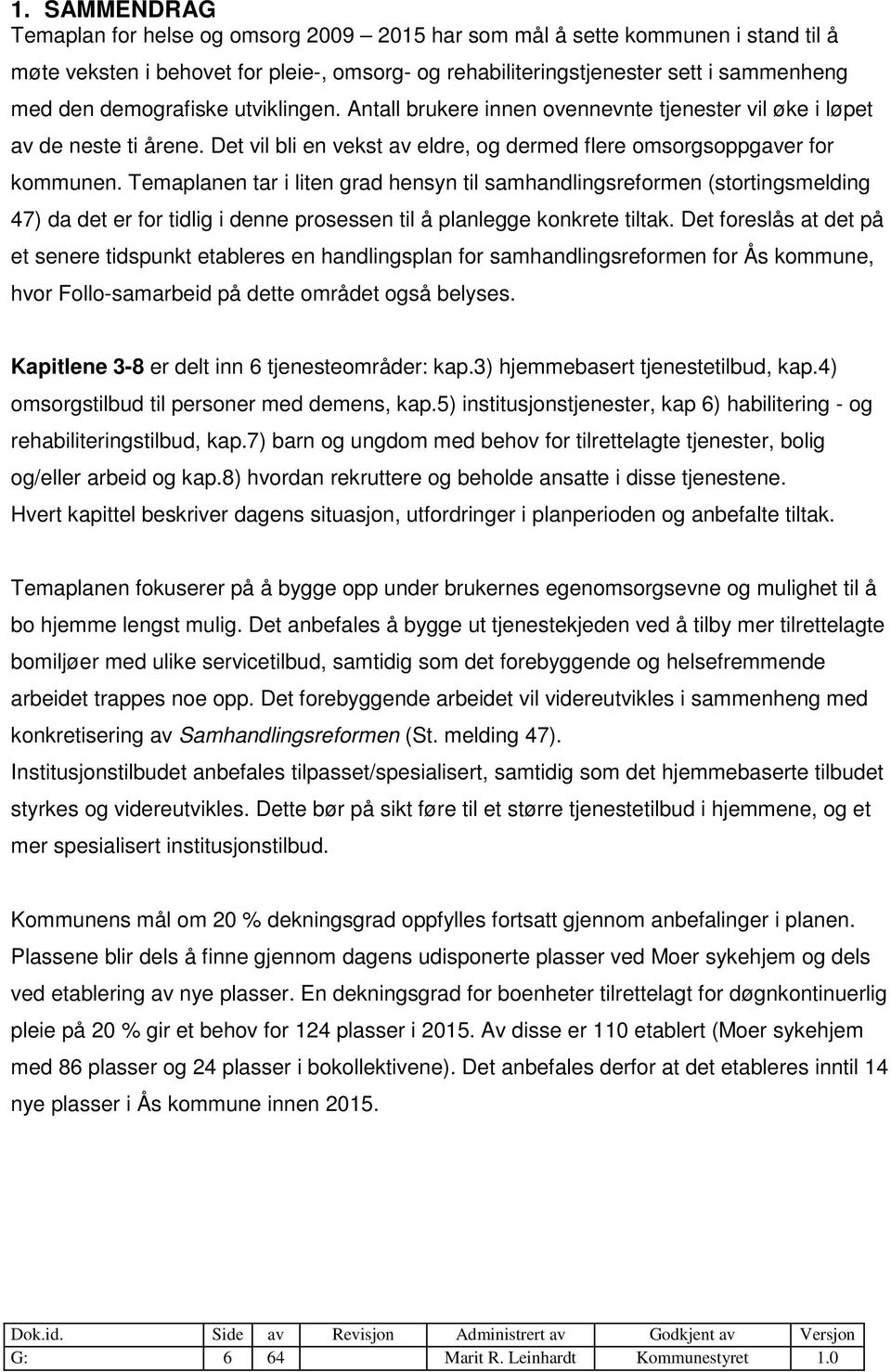 1. SAMMENDRAG

Temaplan for helse og omsorg 2009 – 2015 har som mål å sette kommunen i stand til å møte veksten i behovet for pleie-, omsorg- og rehabiliteringstjenester sett i sammenheng med den demografiske utviklingen. Antall brukere innen ovennevnte tjenester vil øke i løpet av de neste ti årene. Det vil bli en vekst av eldre, og dermed flere omsorgsoppgaver for kommunen. Temaplanen tar i liten grad hensyn til samhandlingsreformen (stortingsmelding 47) da det er for tidlig i denne prosessen til å planlegge konkrete tiltak. Det foreslås at det på et senere tidspunkt etableres en handlingsplan for samhandlingsreformen for Ås kommune, hvor Follo-samarbeid på dette området også belyses.

Kapitlene 3-8 er delt inn 6 tjenesteområder: kap.3) hjemmebasert tjenestetilbud, kap.4) omsorgstilbud til personer med demens, kap.5) institusjonstjenester, kap 6) habilitering - og rehabiliteringstilbud, kap.7) barn og ungdom med behov for tilrettelagte tjenester, bolig og/eller arbeid og kap.8) hvordan rekruttere og beholde ansatte i disse tjenestene. Hvert kapittel beskriver dagens situasjon, utfordringer i planperioden og anbefalte tiltak.

Temaplanen fokuserer på å bygge opp under brukernes egenomsorgsevne og mulighet til å bo hjemme lengst mulig. Det anbefales å bygge ut tjenestekjeden ved å tilby mer tilrettelagte bomiljøer med ulike servicetilbud, samtidig som det forebyggende og helsefremmende arbeidet trappes noe opp. Det forebyggende arbeidet vil videreutvikles i sammenheng med konkretisering av Samhandlingsreformen (St. melding 47).
Institusjonstilbudet anbefales tilpasset/spesialisert, samtidig som det hjemmebaserte tilbudet styrkes og videreutvikles. Dette bør på sikt føre til et større tjenestetilbud i hjemmene, og et mer spesialisert institusjonstilbud.

Kommunens mål om 20 % dekningsgrad oppfylles fortsatt gjennom anbefalinger i planen. Plassene blir dels å finne gjennom dagens udisponerte plasser ved Moer sykehjem og dels ved etablering av nye plasser. En dekningsgrad for boenheter tilrettelagt for døgnkontinuerlig pleie på 20 % gir et behov for 124 plasser i 2015. Av disse er 110 etablert (Moer sykehjem med 86 plasser og 24 plasser i bokollektivene). Det anbefales derfor at det etableres inntil 14 nye plasser i Ås kommune innen 2015.

| Dok.id. | Side | av | Revisjon | Administrert av | Godkjent av | Versjon |
|---|---|---|---|---|---|---|
| G: | 6 | 64 | | Marit R. Leinhardt | Kommunestyret | 1.0 |